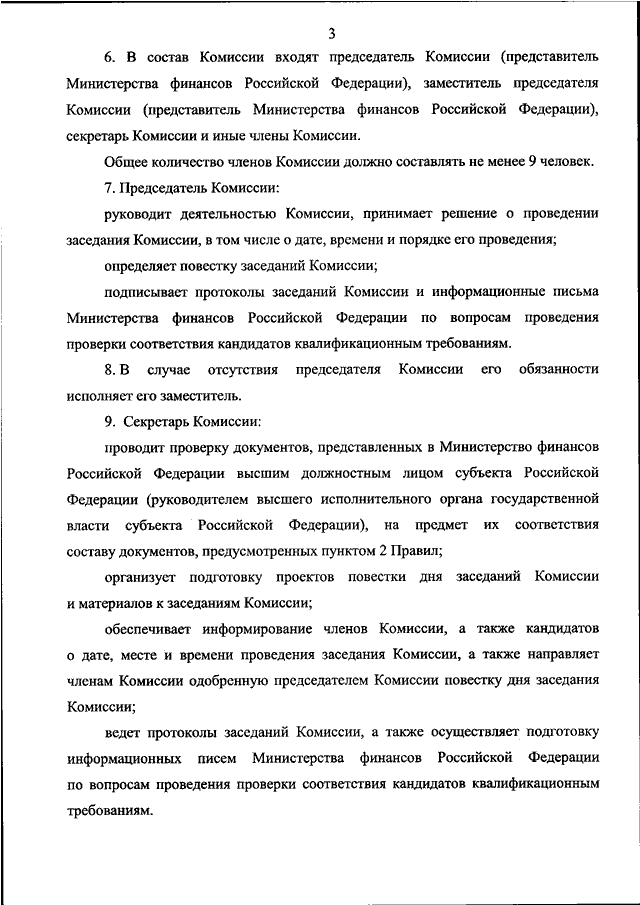 3

6. В состав Комиссии входят председатель Комиссии (представитель Министерства финансов Российской Федерации), заместитель председателя Комиссии (представитель Министерства финансов Российской Федерации), секретарь Комиссии и иные члены Комиссии.

Общее количество членов Комиссии должно составлять не менее 9 человек.

7. Председатель Комиссии:

руководит деятельностью Комиссии, принимает решение о проведении заседания Комиссии, в том числе о дате, времени и порядке его проведения;

определяет повестку заседаний Комиссии;

подписывает протоколы заседаний Комиссии и информационные письма Министерства финансов Российской Федерации по вопросам проведения проверки соответствия кандидатов квалификационным требованиям.

8. В случае отсутствия председателя Комиссии его обязанности исполняет его заместитель.

9. Секретарь Комиссии:

проводит проверку документов, представленных в Министерство финансов Российской Федерации высшим должностным лицом субъекта Российской Федерации (руководителем высшего исполнительного органа государственной власти субъекта Российской Федерации), на предмет их соответствия составу документов, предусмотренных пунктом 2 Правил;

организует подготовку проектов повестки дня заседаний Комиссии и материалов к заседаниям Комиссии;

обеспечивает информирование членов Комиссии, а также кандидатов о дате, месте и времени проведения заседания Комиссии, а также направляет членам Комиссии одобренную председателем Комиссии повестку дня заседания Комиссии;

ведет протоколы заседаний Комиссии, а также осуществляет подготовку информационных писем Министерства финансов Российской Федерации по вопросам проведения проверки соответствия кандидатов квалификационным требованиям.